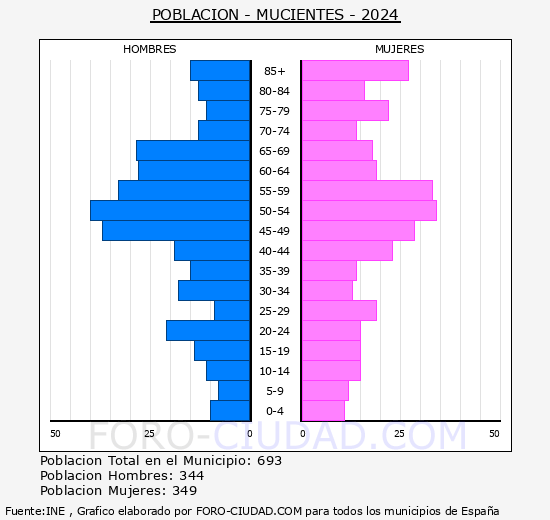 POBLACION - MUCIENTES - 2024

HOMBRES

MUJERES

85+
80-84
75-79
70-74
65-69
60-64
55-59
50-54
45-49
40-44
35-39
30-34
25-29
20-24
15-19
10-14
5-9
0-4

50 25 0 0 25 50

FORO-CIUDAD.COM

Poblacion Total en el Municipio: 693
Poblacion Hombres: 344
Poblacion Mujeres: 349

Fuente:INE , Grafico elaborado por FORO-CIUDAD.COM para todos los municipios de España